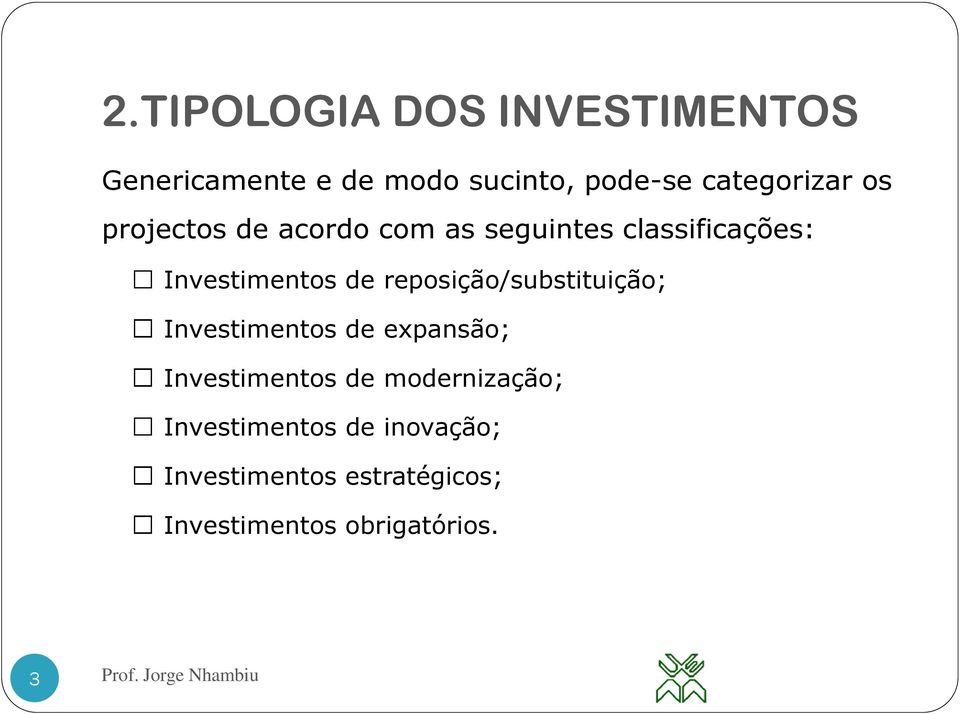 2.TIPOLOGIA DOS INVESTIMENTOS

Genericamente e de modo sucinto, pode-se categorizar os projectos de acordo com as seguintes classificações:

☐ Investimentos de reposição/substituição;

☐ Investimentos de expansão;

☐ Investimentos de modernização;

☐ Investimentos de inovação;

☐ Investimentos estratégicos;

☐ Investimentos obrigatórios.

3

Prof. Jorge Nhambiu